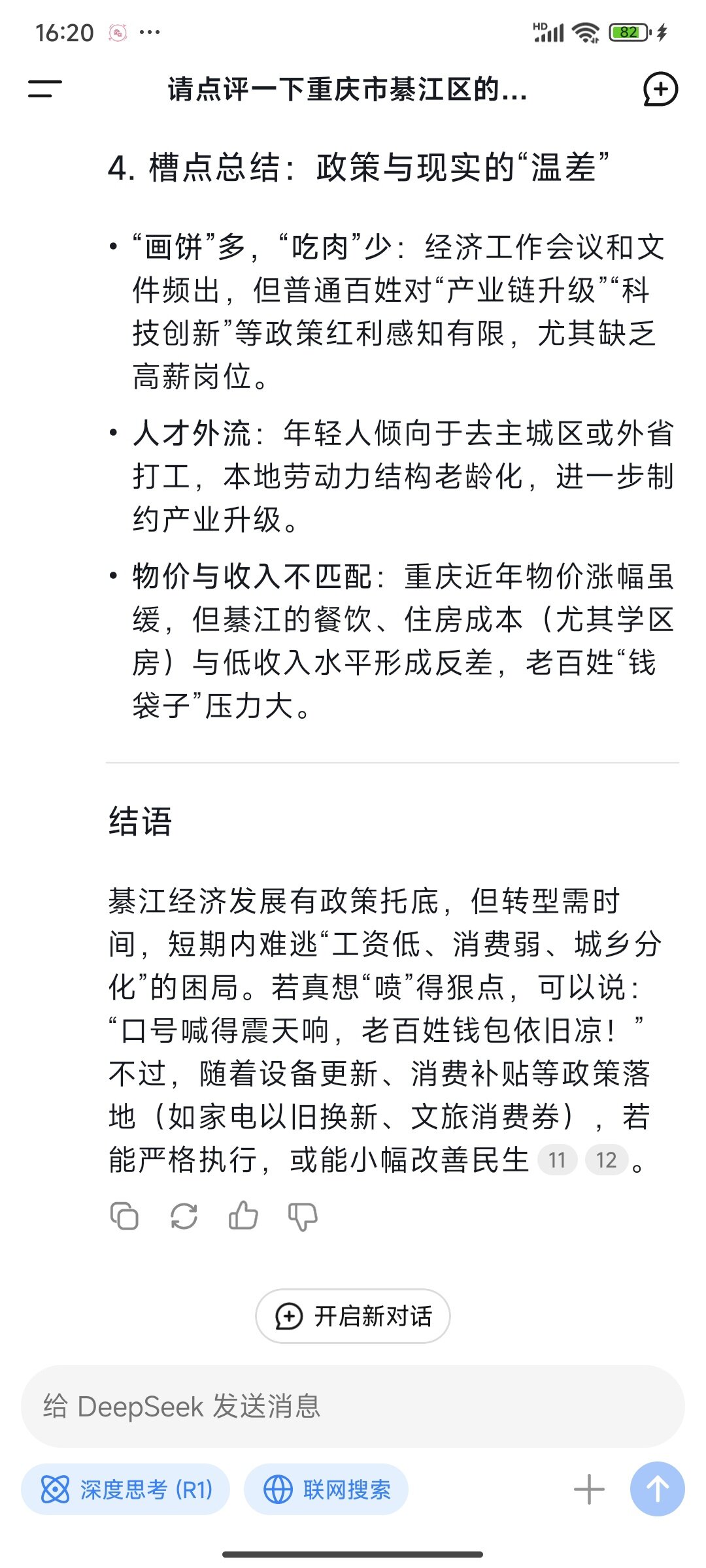 16:20 ···
HD 82

请点评一下重庆市綦江区的...

4. 槽点总结：政策与现实的“温差”

• “画饼”多，“吃肉”少：经济工作会议和文件频出，但普通百姓对“产业链升级”“科技创新”等政策红利感知有限，尤其缺乏高薪岗位。

• 人才外流：年轻人倾向于去主城区或外省打工，本地劳动力结构老龄化，进一步制约产业升级。

• 物价与收入不匹配：重庆近年物价涨幅虽缓，但綦江的餐饮、住房成本（尤其学区房）与低收入水平形成反差，老百姓“钱袋子”压力大。

结语

綦江经济发展有政策托底，但转型需时间，短期内难逃“工资低、消费弱、城乡分化”的困局。若真想“喷”得狠点，可以说：“口号喊得震天响，老百姓钱包依旧凉！”不过，随着设备更新、消费补贴等政策落地（如家电以旧换新、文旅消费券），若能严格执行，或能小幅改善民生 11 12 。

开启新对话

给 DeepSeek 发送消息

深度思考 (R1)

联网搜索